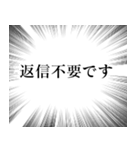 返信不要です